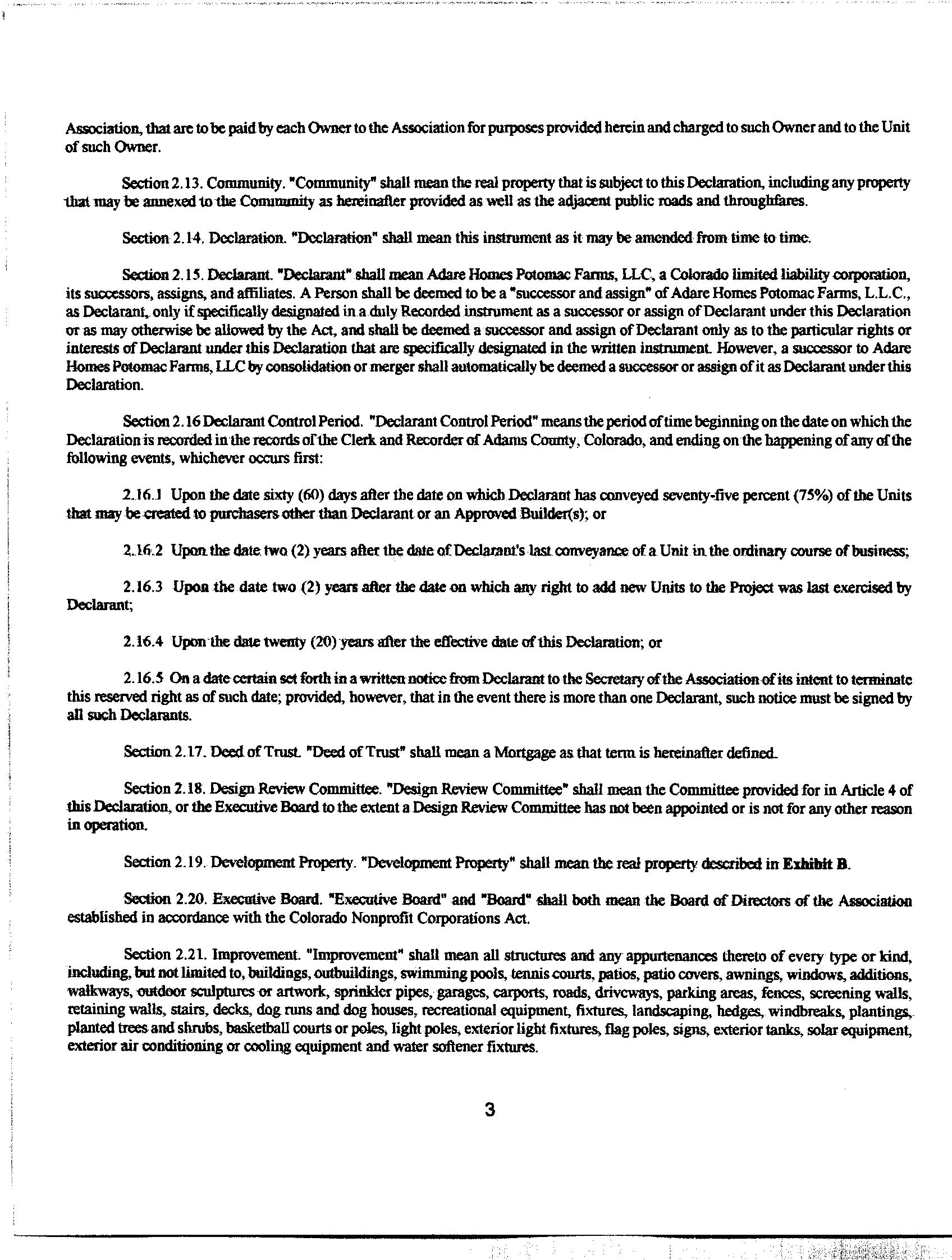 Association, that are to be paid by each Owner to the Association for purposes provided herein and charged to such Owner and to the Unit of such Owner.

Section 2.13. Community. "Community" shall mean the real property that is subject to this Declaration, including any property that may be annexed to the Community as hereinafter provided as well as the adjacent public roads and throughfares.

Section 2.14. Declaration. "Declaration" shall mean this instrument as it may be amended from time to time.

Section 2.15. Declarant. "Declarant" shall mean Adare Homes Potomac Farms, LLC, a Colorado limited liability corporation, its successors, assigns, and affiliates. A Person shall be deemed to be a "successor and assign" of Adare Homes Potomac Farms, L.L.C., as Declarant, only if specifically designated in a duly Recorded instrument as a successor or assign of Declarant under this Declaration or as may otherwise be allowed by the Act, and shall be deemed a successor and assign of Declarant only as to the particular rights or interests of Declarant under this Declaration that are specifically designated in the written instrument. However, a successor to Adare Homes Potomac Farms, LLC by consolidation or merger shall automatically be deemed a successor or assign of it as Declarant under this Declaration.

Section 2.16 Declarant Control Period. "Declarant Control Period" means the period of time beginning on the date on which the Declaration is recorded in the records of the Clerk and Recorder of Adams County, Colorado, and ending on the happening of any of the following events, whichever occurs first:

2.16.1 Upon the date sixty (60) days after the date on which Declarant has conveyed seventy-five percent (75%) of the Units that may be created to purchasers other than Declarant or an Approved Builder(s); or

2.16.2 Upon the date two (2) years after the date of Declarant's last conveyance of a Unit in the ordinary course of business;

2.16.3 Upon the date two (2) years after the date on which any right to add new Units to the Project was last exercised by Declarant;

2.16.4 Upon the date twenty (20) years after the effective date of this Declaration; or

2.16.5 On a date certain set forth in a written notice from Declarant to the Secretary of the Association of its intent to terminate this reserved right as of such date; provided, however, that in the event there is more than one Declarant, such notice must be signed by all such Declarants.

Section 2.17. Deed of Trust. "Deed of Trust" shall mean a Mortgage as that term is hereinafter defined.

Section 2.18. Design Review Committee. "Design Review Committee" shall mean the Committee provided for in Article 4 of this Declaration, or the Executive Board to the extent a Design Review Committee has not been appointed or is not for any other reason in operation.

Section 2.19. Development Property. "Development Property" shall mean the real property described in Exhibit B.

Section 2.20. Executive Board. "Executive Board" and "Board" shall both mean the Board of Directors of the Association established in accordance with the Colorado Nonprofit Corporations Act.

Section 2.21. Improvement. "Improvement" shall mean all structures and any appurtenances thereto of every type or kind, including, but not limited to, buildings, outbuildings, swimming pools, tennis courts, patios, patio covers, awnings, windows, additions, walkways, outdoor sculptures or artwork, sprinkler pipes, garages, carports, roads, driveways, parking areas, fences, screening walls, retaining walls, stairs, decks, dog runs and dog houses, recreational equipment, fixtures, landscaping, hedges, windbreaks, plantings, planted trees and shrubs, basketball courts or poles, light poles, exterior light fixtures, flag poles, signs, exterior tanks, solar equipment, exterior air conditioning or cooling equipment and water softener fixtures.

3